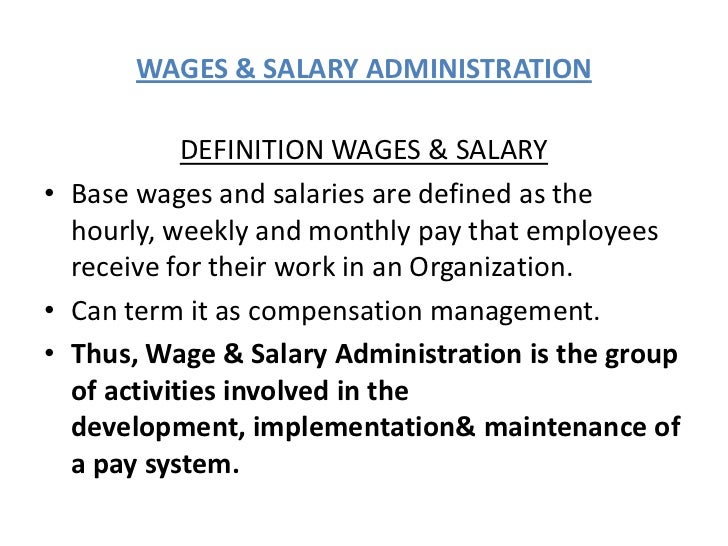 WAGES & SALARY ADMINISTRATION

DEFINITION WAGES & SALARY

• Base wages and salaries are defined as the hourly, weekly and monthly pay that employees receive for their work in an Organization.

• Can term it as compensation management.

• Thus, Wage & Salary Administration is the group of activities involved in the development, implementation& maintenance of a pay system.